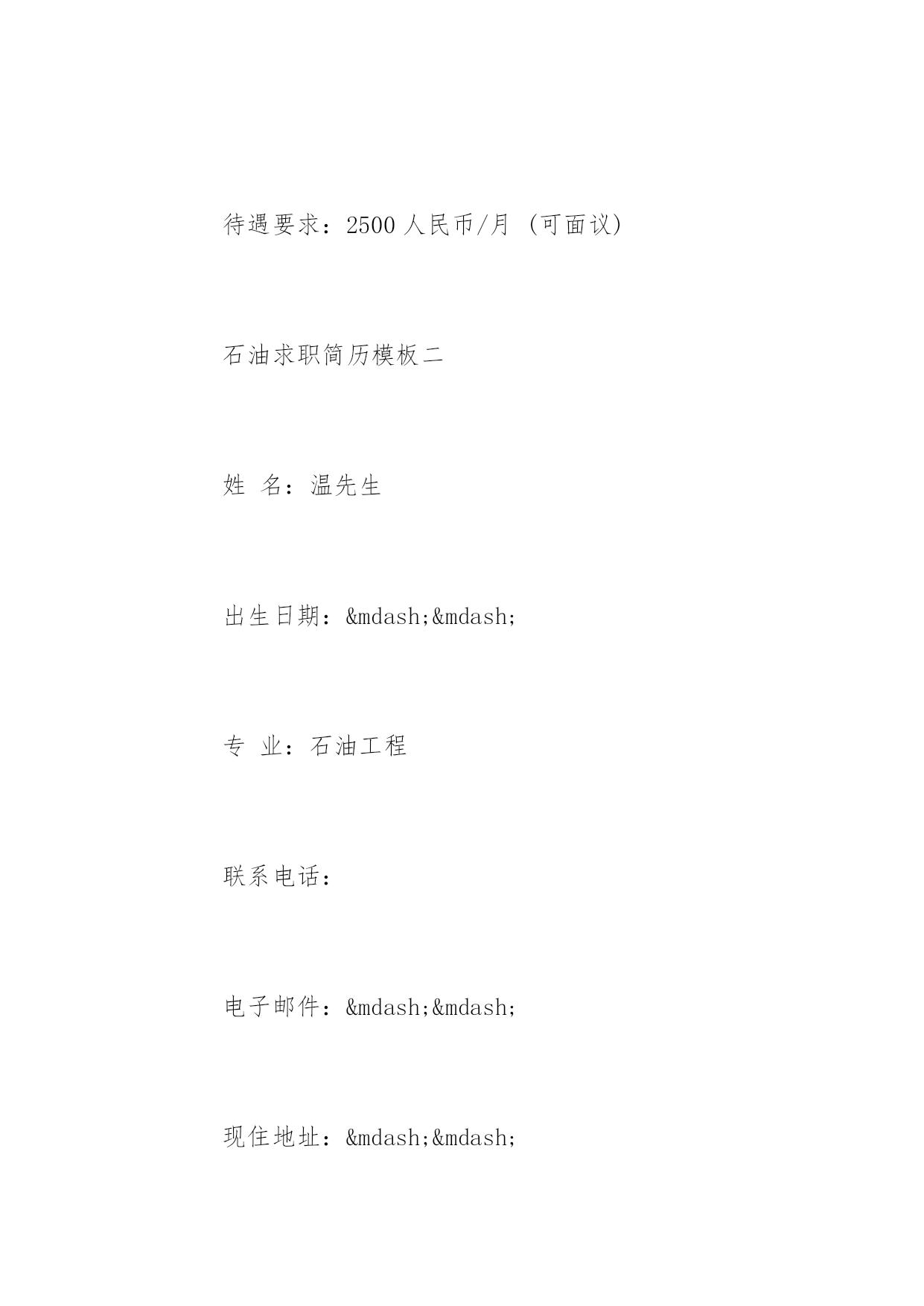 待遇要求：2500 人民币/月 (可面议)

石油求职简历模板二

姓 名：温先生

出生日期：&mdash;&mdash;

专 业：石油工程

联系电话：

电子邮件：&mdash;&mdash;

现住地址：&mdash;&mdash;